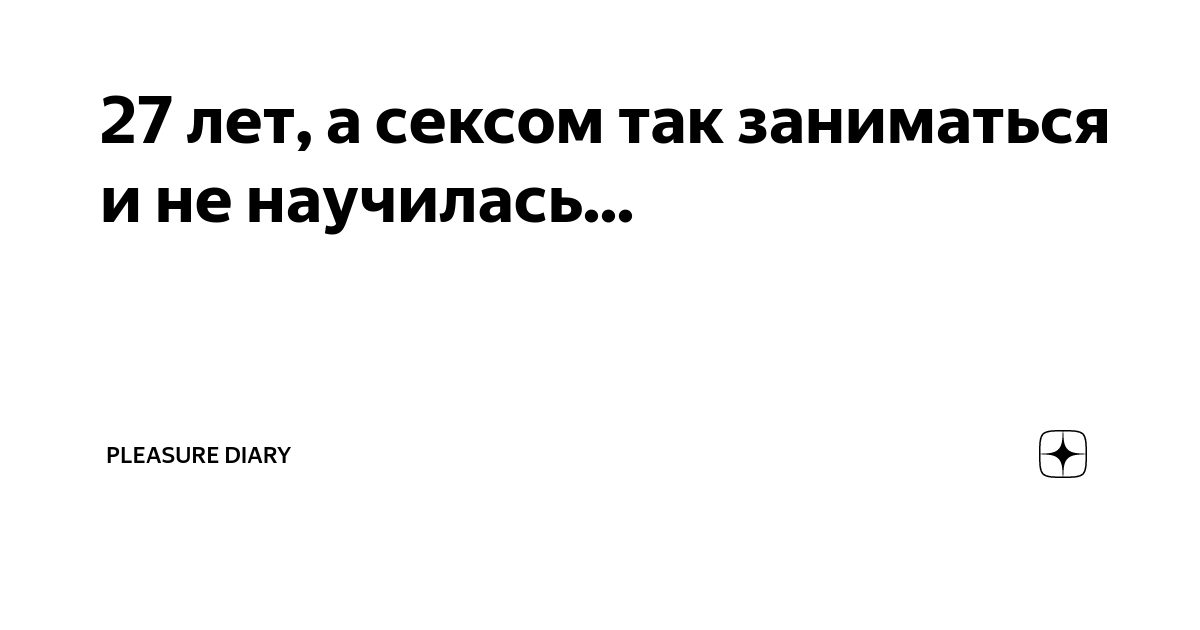 27 лет, а сексом так заниматься и не научилась...

PLEASURE DIARY